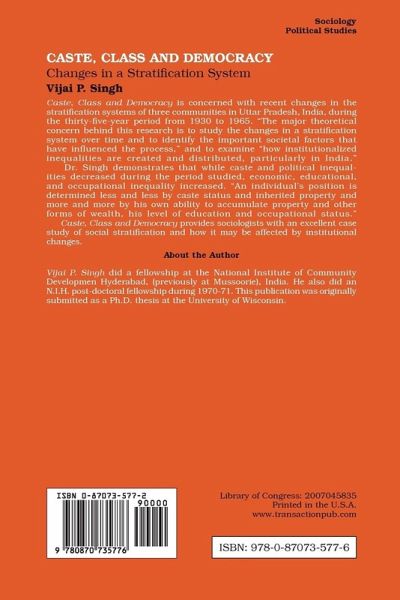 Sociology
Political Studies

CASTE, CLASS AND DEMOCRACY
Changes in a Stratification System
Vijai P. Singh

Caste, Class and Democracy is concerned with recent changes in the stratification systems of three communities in Uttar Pradesh, India, during the thirty-five-year period from 1930 to 1965. "The major theoretical concern behind this research is to study the changes in a stratification system over time and to identify the important societal factors that have influenced the process," and to examine "how institutionalized inequalities are created and distributed, particularly in India."

Dr. Singh demonstrates that while caste and political inequalities decreased during the period studied, economic, educational, and occupational inequality increased. "An individual's position is determined less and less by caste status and inherited property and more and more by his own ability to accumulate property and other forms of wealth, his level of education and occupational status."

Caste, Class and Democracy provides sociologists with an excellent case study of social stratification and how it may be affected by institutional changes.

About the Author

Vijai P. Singh did a fellowship at the National Institute of Community Developmen Hyderabad, (previously at Mussoorie), India. He also did an N.I.H. post-doctoral fellowship during 1970-71. This publication was originally submitted as a Ph.D. thesis at the University of Wisconsin.

ISBN 0-87073-577-2
90000
9 780870 735776

Library of Congress: 2007045835
Printed in the U.S.A.
www.transactionpub.com

ISBN: 978-0-87073-577-6